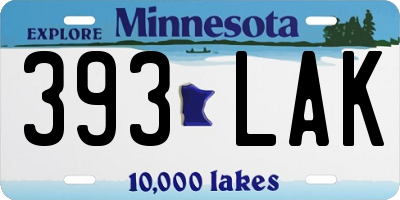 EXPLORE Minnesota

393 LAK

10,000 lakes